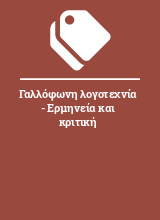 Γαλλόφωνη λογοτεχνία - Ερμηνεία και κριτική